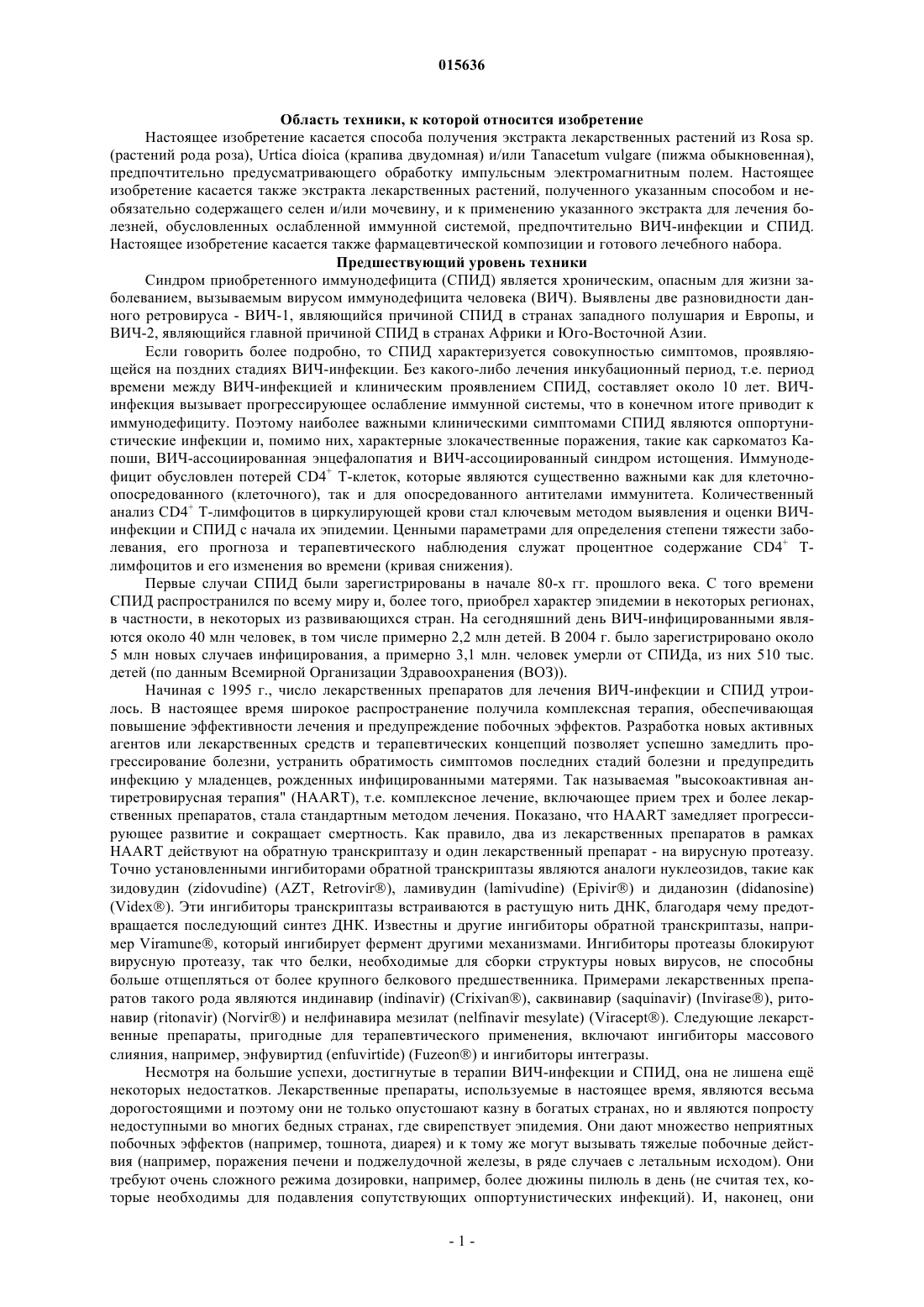 015636

Область техники, к которой относится изобретение

Настоящее изобретение касается способа получения экстракта лекарственных растений из Rosa sp. (растений рода роза), Urtica dioica (крапива двудомная) и/или Tanacetum vulgare (пижма обыкновенная), предпочтительно предусматривающего обработку импульсным электромагнитным полем. Настоящее изобретение касается также экстракта лекарственных растений, полученного указанным способом и необязательно содержащего селен и/или мочевину, и к применению указанного экстракта для лечения болезней, обусловленных ослабленной иммунной системой, предпочтительно ВИЧ-инфекции и СПИД. Настоящее изобретение касается также фармацевтической композиции и готового лечебного набора.

Предшествующий уровень техники

Синдром приобретенного иммунодефицита (СПИД) является хроническим, опасным для жизни заболеванием, вызываемым вирусом иммунодефицита человека (ВИЧ). Выявлены две разновидности данного ретровируса - ВИЧ-1, являющийся причиной СПИД в странах западного полушария и Европы, и ВИЧ-2, являющийся главной причиной СПИД в странах Африки и Юго-Восточной Азии.

Если говорить более подробно, то СПИД характеризуется совокупностью симптомов, проявляющейся на поздних стадиях ВИЧ-инфекции. Без какого-либо лечения инкубационный период, т.е. период времени между ВИЧ-инфекцией и клиническим проявлением СПИД, составляет около 10 лет. ВИЧ-инфекция вызывает прогрессирующее ослабление иммунной системы, что в конечном итоге приводит к иммунодефициту. Поэтому наиболее важными клиническими симптомами СПИД являются оппортунистические инфекции и, помимо них, характерные злокачественные поражения, такие как саркоматоз Капоши, ВИЧ-ассоциированная энцефалопатия и ВИЧ-ассоциированный синдром истощения. Иммунодефицит обусловлен потерей $CD4^+$ Т-клеток, которые являются существенно важными как для клеточно-опосредованного (клеточного), так и для опосредованного антителами иммунитета. Количественный анализ $CD4^+$ Т-лимфоцитов в циркулирующей крови стал ключевым методом выявления и оценки ВИЧ-инфекции и СПИД с начала их эпидемии. Ценными параметрами для определения степени тяжести заболевания, его прогноза и терапевтического наблюдения служат процентное содержание $CD4^+$ Т-лимфоцитов и его изменения во времени (кривая снижения).

Первые случаи СПИД были зарегистрированы в начале 80-х гг. прошлого века. С того времени СПИД распространился по всему миру и, более того, приобрел характер эпидемии в некоторых регионах, в частности, в некоторых из развивающихся стран. На сегодняшний день ВИЧ-инфицированными являются около 40 млн человек, в том числе примерно 2,2 млн детей. В 2004 г. было зарегистрировано около 5 млн новых случаев инфицирования, а примерно 3,1 млн. человек умерли от СПИДа, из них 510 тыс. детей (по данным Всемирной Организации Здравоохранения (ВОЗ)).

Начиная с 1995 г., число лекарственных препаратов для лечения ВИЧ-инфекции и СПИД утроилось. В настоящее время широкое распространение получила комплексная терапия, обеспечивающая повышение эффективности лечения и предупреждение побочных эффектов. Разработка новых активных агентов или лекарственных средств и терапевтических концепций позволяет успешно замедлить прогрессирование болезни, устранить обратимость симптомов последних стадий болезни и предупредить инфекцию у младенцев, рожденных инфицированными матерями. Так называемая "высокоактивная антиретровирусная терапия" (HAART), т.е. комплексное лечение, включающее прием трех и более лекарственных препаратов, стала стандартным методом лечения. Показано, что HAART замедляет прогрессирующее развитие и сокращает смертность. Как правило, два из лекарственных препаратов в рамках HAART действуют на обратную транскриптазу и один лекарственный препарат - на вирусную протеазу. Точно установленными ингибиторами обратной транскриптазы являются аналоги нуклеозидов, такие как зидовудин (zidovudine) (AZT, Retrovir®), ламивудин (lamivudine) (Epivir®) и диданозин (didanosine) (Videx®). Эти ингибиторы транскриптазы встраиваются в растущую нить ДНК, благодаря чему предотвращается последующий синтез ДНК. Известны и другие ингибиторы обратной транскриптазы, например Viramune®, который ингибирует фермент другими механизмами. Ингибиторы протеазы блокируют вирусную протеазу, так что белки, необходимые для сборки структуры новых вирусов, не способны больше отщепляться от более крупного белкового предшественника. Примерами лекарственных препаратов такого рода являются индинавир (indinavir) (Crixivan®), саквинавир (saquinavir) (Invirase®), ритонавир (ritonavir) (Norvir®) и нелфинавира мезилат (nelfinavir mesylate) (Viracept®). Следующие лекарственные препараты, пригодные для терапевтического применения, включают ингибиторы массового слияния, например, энфувиртид (enfuvirtide) (Fuzeon®) и ингибиторы интегразы.

Несмотря на большие успехи, достигнутые в терапии ВИЧ-инфекции и СПИД, она не лишена ещё некоторых недостатков. Лекарственные препараты, используемые в настоящее время, являются весьма дорогостоящими и поэтому они не только опустошают казну в богатых странах, но и являются попросту недоступными во многих бедных странах, где свирепствует эпидемия. Они дают множество неприятных побочных эффектов (например, тошнота, диарея) и к тому же могут вызывать тяжелые побочные действия (например, поражения печени и поджелудочной железы, в ряде случаев с летальным исходом). Они требуют очень сложного режима дозировки, например, более дюжины пилюль в день (не считая тех, которые необходимы для подавления сопутствующих оппортунистических инфекций). И, наконец, они

- 1 -